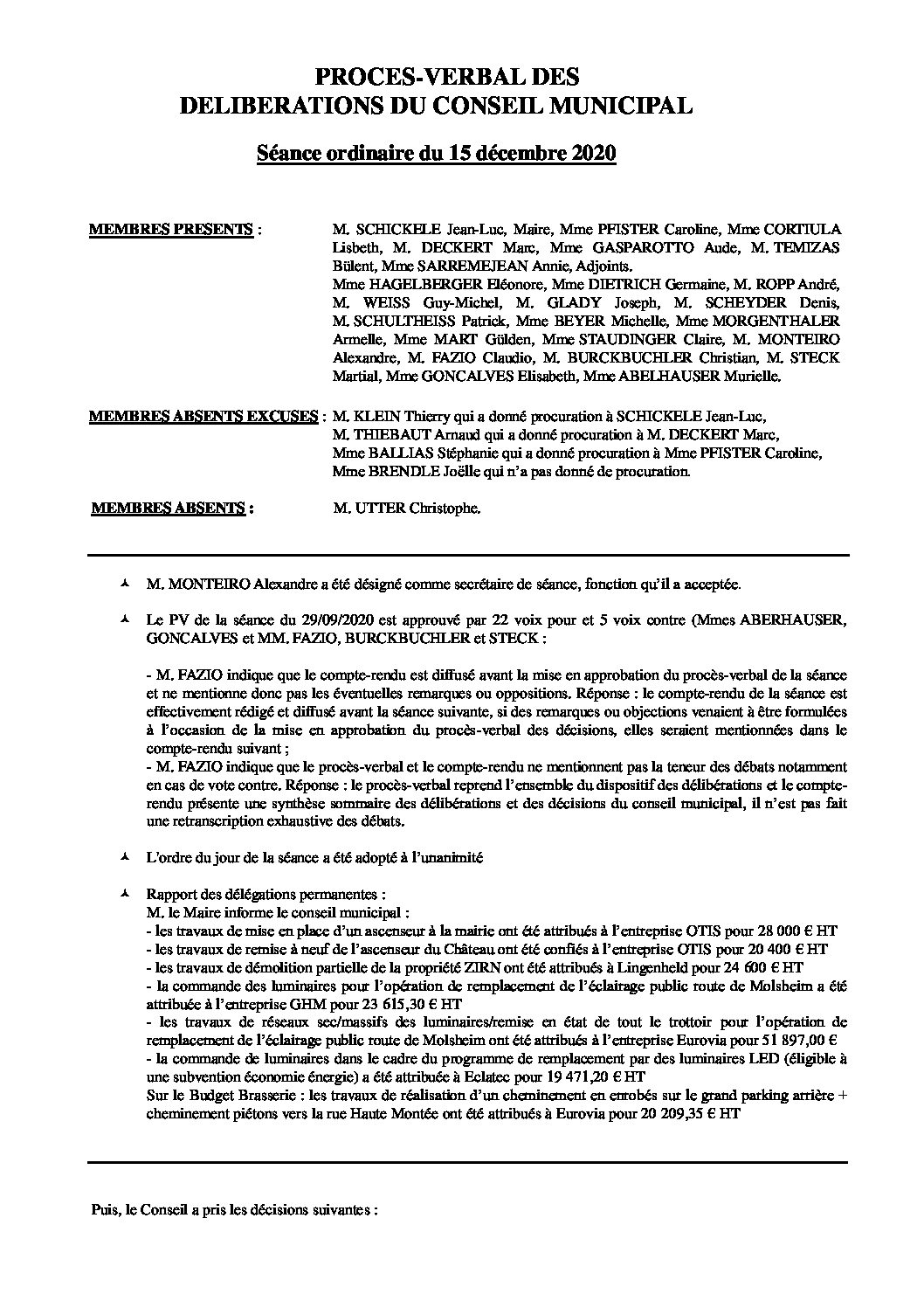 PROCES-VERBAL DES
DELIBERATIONS DU CONSEIL MUNICIPAL

Séance ordinaire du 15 décembre 2020

MEMBRES PRESENTS : M. SCHICKELE Jean-Luc, Maire, Mme PFISTER Caroline, Mme CORTIULA Lisbeth, M. DECKERT Marc, Mme GASPAROTTO Aude, M. TEMIZAS Bülent, Mme SARREMEJEAN Annie, Adjoints.
Mme HAGELBERGER Eléonore, Mme DIETRICH Germaine, M. ROPP André, M. WEISS Guy-Michel, M. GLADY Joseph, M. SCHEYDER Denis, M. SCHULTHEISS Patrick, Mme BEYER Michelle, Mme MORGENTHALER Armelle, Mme MART Gülden, Mme STAUDINGER Claire, M. MONTEIRO Alexandre, M. FAZIO Claudio, M. BURCKBUCHLER Christian, M. STECK Martial, Mme GONCALVES Elisabeth, Mme ABELHAUSER Murielle.

MEMBRES ABSENTS EXCUSES : M. KLEIN Thierry qui a donné procuration à SCHICKELE Jean-Luc,
M. THIEBAUT Arnaud qui a donné procuration à M. DECKERT Marc,
Mme BALLIAS Stéphanie qui a donné procuration à Mme PFISTER Caroline,
Mme BRENDLE Joëlle qui n'a pas donné de procuration.

MEMBRES ABSENTS : M. UTTER Christophe.

M. MONTEIRO Alexandre a été désigné comme secrétaire de séance, fonction qu'il a acceptée.

Le PV de la séance du 29/09/2020 est approuvé par 22 voix pour et 5 voix contre (Mmes ABERHAUSER, GONCALVES et MM. FAZIO, BURCKBUCHLER et STECK :

- M. FAZIO indique que le compte-rendu est diffusé avant la mise en approbation du procès-verbal de la séance et ne mentionne donc pas les éventuelles remarques ou oppositions. Réponse : le compte-rendu de la séance est effectivement rédigé et diffusé avant la séance suivante, si des remarques ou objections venaient à être formulées à l'occasion de la mise en approbation du procès-verbal des décisions, elles seraient mentionnées dans le compte-rendu suivant ;
- M. FAZIO indique que le procès-verbal et le compte-rendu ne mentionnent pas la teneur des débats notamment en cas de vote contre. Réponse : le procès-verbal reprend l'ensemble du dispositif des délibérations et le compte-rendu présente une synthèse sommaire des délibérations et des décisions du conseil municipal, il n'est pas fait une retranscription exhaustive des débats.

L'ordre du jour de la séance a été adopté à l'unanimité

Rapport des délégations permanentes :
M. le Maire informe le conseil municipal :
- les travaux de mise en place d'un ascenseur à la mairie ont été attribués à l'entreprise OTIS pour 28 000 € HT
- les travaux de remise à neuf de l'ascenseur du Château ont été confiés à l'entreprise OTIS pour 20 400 € HT
- les travaux de démolition partielle de la propriété ZIRN ont été attribués à Lingenheld pour 24 600 € HT
- la commande des luminaires pour l'opération de remplacement de l'éclairage public route de Molsheim a été attribuée à l'entreprise GHM pour 23 615,30 € HT
- les travaux de réseaux sec/massifs des luminaires/remise en état de tout le trottoir pour l'opération de remplacement de l'éclairage public route de Molsheim ont été attribués à l'entreprise Eurovia pour 51 897,00 €
- la commande de luminaires dans le cadre du programme de remplacement par des luminaires LED (éligible à une subvention économie énergie) a été attribuée à Eclatec pour 19 471,20 € HT
Sur le Budget Brasserie : les travaux de réalisation d'un cheminement en enrobés sur le grand parking arrière + cheminement piétons vers la rue Haute Montée ont été attribués à Eurovia pour 20 209,35 € HT

Puis, le Conseil a pris les décisions suivantes :